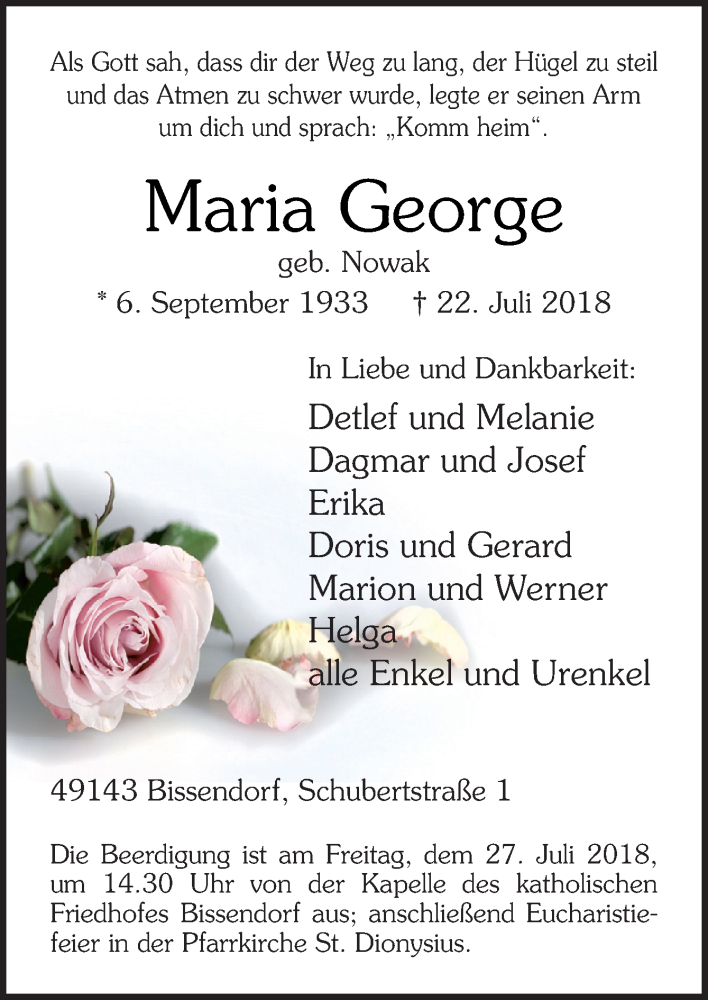 Als Gott sah, dass dir der Weg zu lang, der Hügel zu steil und das Atmen zu schwer wurde, legte er seinen Arm um dich und sprach: „Komm heim“.

Maria George
geb. Nowak
* 6. September 1933 † 22. Juli 2018

In Liebe und Dankbarkeit:
Detlef und Melanie
Dagmar und Josef
Erika
Doris und Gerard
Marion und Werner
Helga
alle Enkel und Urenkel

49143 Bissendorf, Schubertstraße 1

Die Beerdigung ist am Freitag, dem 27. Juli 2018, um 14.30 Uhr von der Kapelle des katholischen Friedhofes Bissendorf aus; anschließend Eucharistiefeier in der Pfarrkirche St. Dionysius.